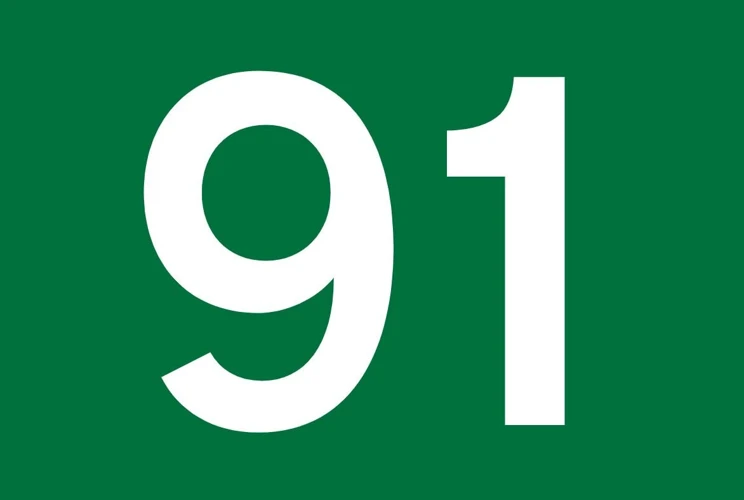 91